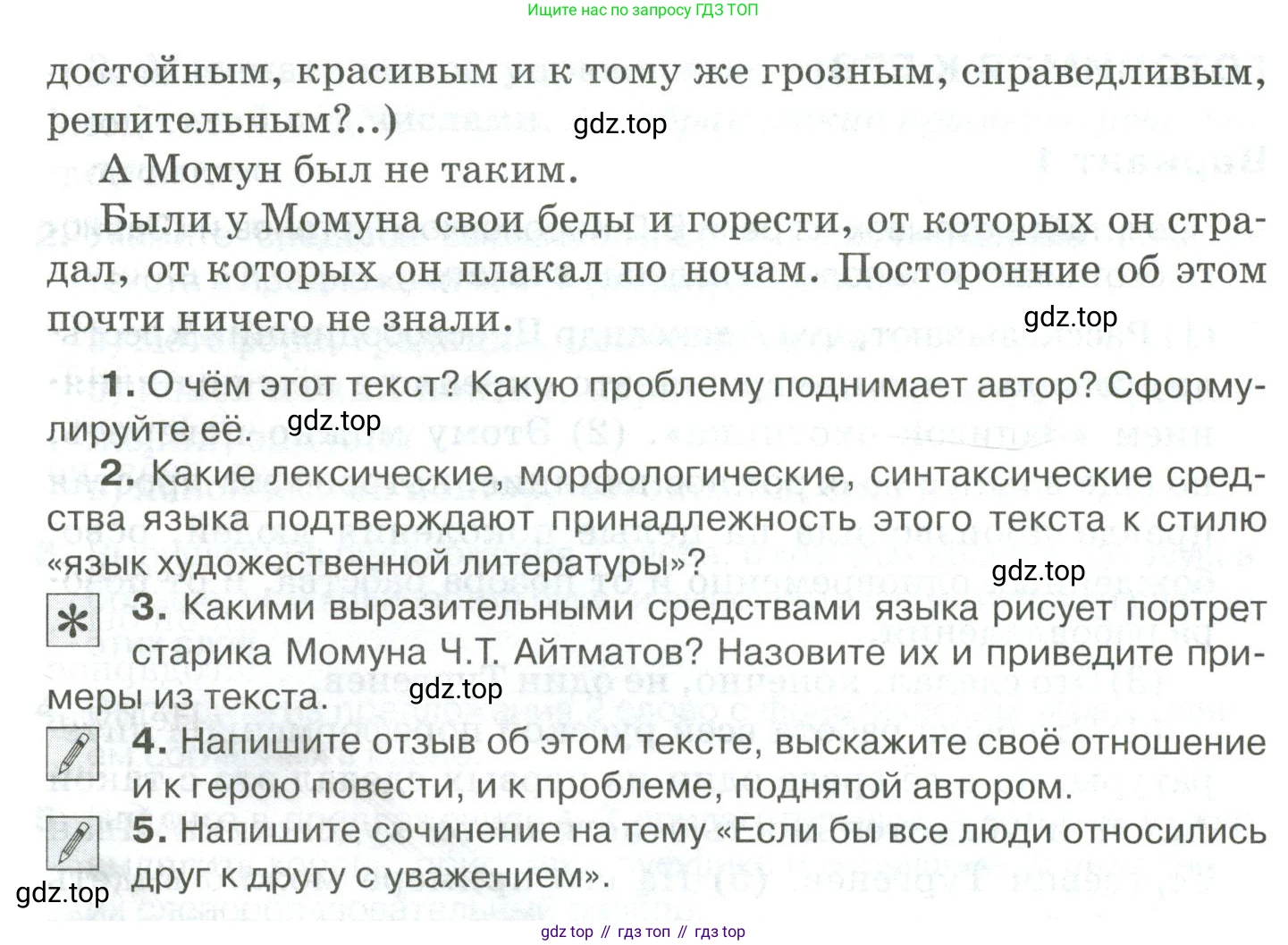 Ищите нас по запросу ГДЗ ТОП

достойным, красивым и к тому же грозным, справедливым, решительным?..)

А Момун был не таким.

Были у Момуна свои беды и горести, от которых он страдал, от которых он плакал по ночам. Посторонние об этом почти ничего не знали.

1. О чём этот текст? Какую проблему поднимает автор? Сформулируйте её.

2. Какие лексические, морфологические, синтаксические средства языка подтверждают принадлежность этого текста к стилю «язык художественной литературы»?

3. Какими выразительными средствами языка рисует портрет старика Момуна Ч.Т. Айтматов? Назовите их и приведите примеры из текста.

4. Напишите отзыв об этом тексте, выскажите своё отношение и к герою повести, и к проблеме, поднятой автором.

5. Напишите сочинение на тему «Если бы все люди относились друг к другу с уважением».

gdz top // гдз топ // гдз top

gdz.top